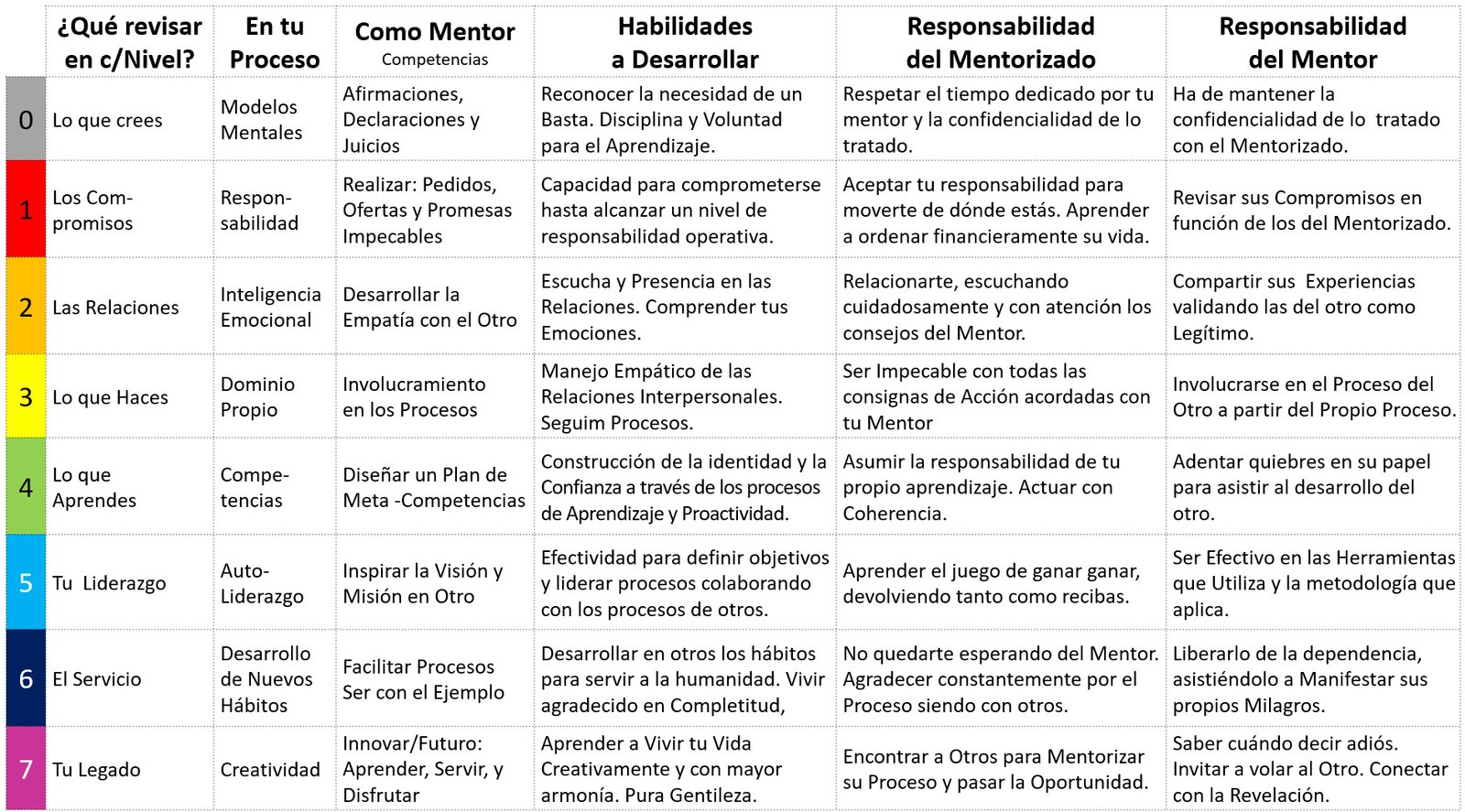 |  | ¿Qué revisar en c/Nivel? | En tu Proceso | Como Mentor Competencias | Habilidades a Desarrollar | Responsabilidad del Mentorizado | Responsabilidad del Mentor |
|---|---|---|---|---|---|---|
| 0 | Lo que crees | Modelos Mentales | Afirmaciones, Declaraciones y Juicios | Reconocer la necesidad de un Basta. Disciplina y Voluntad para el Aprendizaje. | Respetar el tiempo dedicado por tu mentor y la confidencialidad de lo tratado. | Ha de mantener la confidencialidad de lo tratado con el Mentorizado. |
| 1 | Los Compromisos | Responsabilidad | Realizar: Pedidos, Ofertas y Promesas Impecables | Capacidad para comprometerse hasta alcanzar un nivel de responsabilidad operativa. | Aceptar tu responsabilidad para moverte de dónde estás. Aprender a ordenar financieramente su vida. | Revisar sus Compromisos en función de los del Mentorizado. |
| 2 | Las Relaciones | Inteligencia Emocional | Desarrollar la Empatía con el Otro | Escucha y Presencia en las Relaciones. Comprender tus Emociones. | Relacionarte, escuchando cuidadosamente y con atención los consejos del Mentor. | Compartir sus Experiencias validando las del otro como Legítimo. |
| 3 | Lo que Haces | Dominio Propio | Involucramiento en los Procesos | Manejo Empático de las Relaciones Interpersonales. Seguim Procesos. | Ser Impecable con todas las consignas de Acción acordadas con tu Mentor | Involucrarse en el Proceso del Otro a partir del Propio Proceso. |
| 4 | Lo que Aprendes | Competencias | Diseñar un Plan de Meta -Competencias | Construcción de la identidad y la Confianza a través de los procesos de Aprendizaje y Proactividad. | Asumir la responsabilidad de tu propio aprendizaje. Actuar con Coherencia. | Adentar quiebres en su papel para asistir al desarrollo del otro. |
| 5 | Tu Liderazgo | Auto-Liderazgo | Inspirar la Visión y Misión en Otro | Efectividad para definir objetivos y liderar procesos colaborando con los procesos de otros. | Aprender el juego de ganar ganar, devolviendo tanto como recibas. | Ser Efectivo en las Herramientas que Utiliza y la metodología que aplica. |
| 6 | El Servicio | Desarrollo de Nuevos Hábitos | Facilitar Procesos Ser con el Ejemplo | Desarrollar en otros los hábitos para servir a la humanidad. Vivir agradecido en Completitud, | No quedarte esperando del Mentor. Agradecer constantemente por el Proceso siendo con otros. | Liberarlo de la dependencia, asistiéndolo a Manifestar sus propios Milagros. |
| 7 | Tu Legado | Creatividad | Innovar/Futuro: Aprender, Servir, y Disfrutar | Aprender a Vivir tu Vida Creativamente y con mayor armonía. Pura Gentileza. | Encontrar a Otros para Mentorizar su Proceso y pasar la Oportunidad. | Saber cuándo decir adiós. Invitar a volar al Otro. Conectar con la Revelación. |